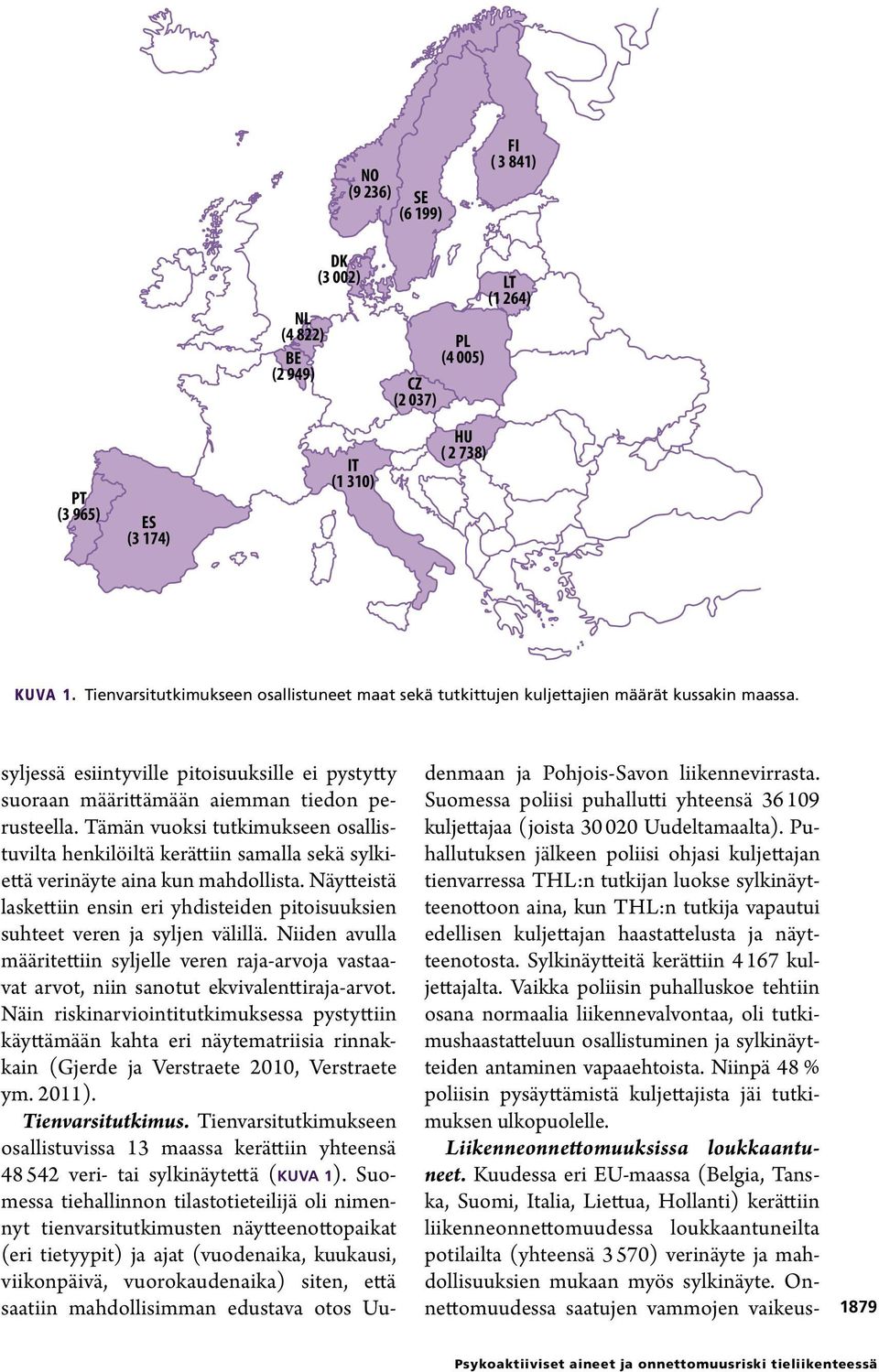 FI
( 3 841)

NO
(9 236)

SE
(6 199)

DK
(3 002)

LT
(1 264)

NL
(4 822)

BE
(2 949)

PL
(4 005)

CZ
(2 037)

HU
( 2 738)

IT
(1 310)

PT
(3 965)

ES
(3 174)

KUVA 1. Tienvarsitutkimukseen osallistuneet maat sekä tutkittujen kuljettajien määrät kussakin maassa.

syljessä esiintyville pitoisuuksille ei pystytty suoraan määrittämään aiemman tiedon perusteella. Tämän vuoksi tutkimukseen osallistuvilta henkilöiltä kerättiin samalla sekä sylkiettä verinäyte aina kun mahdollista. Näytteistä laskettiin ensin eri yhdisteiden pitoisuuksien suhteet veren ja syljen välillä. Niiden avulla määritettiin syljelle veren raja-arvoja vastaavat arvot, niin sanotut ekvivalenttiraja-arvot. Näin riskinarviointitutkimuksessa pystyttiin käyttämään kahta eri näytematriisia rinnakkain (Gjerde ja Verstraete 2010, Verstraete ym. 2011).

Tienvarsitutkimus. Tienvarsitutkimukseen osallistuvissa 13 maassa kerättiin yhteensä 48 542 veri- tai sylkinäytettä (KUVA 1). Suomessa tiehallinnon tilastotieteilijä oli nimennyt tienvarsitutkimusten näytteenottopaikat (eri tietyypit) ja ajat (vuodenaika, kuukausi, viikonpäivä, vuorokaudenaika) siten, että saatiin mahdollisimman edustava otos Uudenmaan ja Pohjois-Savon liikennevirrasta. Suomessa poliisi puhallutti yhteensä 36 109 kuljettajaa (joista 30 020 Uudeltamaalta). Puhallutuksen jälkeen poliisi ohjasi kuljettajan tienvarressa THL:n tutkijan luokse sylkinäytteenottoon aina, kun THL:n tutkija vapautui edellisen kuljettajan haastattelusta ja näytteenotosta. Sylkinäytteitä kerättiin 4 167 kuljettajalta. Vaikka poliisin puhalluskoe tehtiin osana normaalia liikennevalvontaa, oli tutkimushaastatteluun osallistuminen ja sylkinäytteiden antaminen vapaaehtoista. Niinpä 48 % poliisin pysäyttämistä kuljettajista jäi tutkimuksen ulkopuolelle.

Liikenneonnettomuuksissa loukkaantuneet. Kuudessa eri EU-maassa (Belgia, Tanska, Suomi, Italia, Liettua, Hollanti) kerättiin liikenneonnettomuudessa loukkaantuneilta potilailta (yhteensä 3 570) verinäyte ja mahdollisuuksien mukaan myös sylkinäyte. Onnettomuudessa saatujen vammojen vaikeus-

1879

Psykoaktiiviset aineet ja onnettomuusriski tieliikenteessä